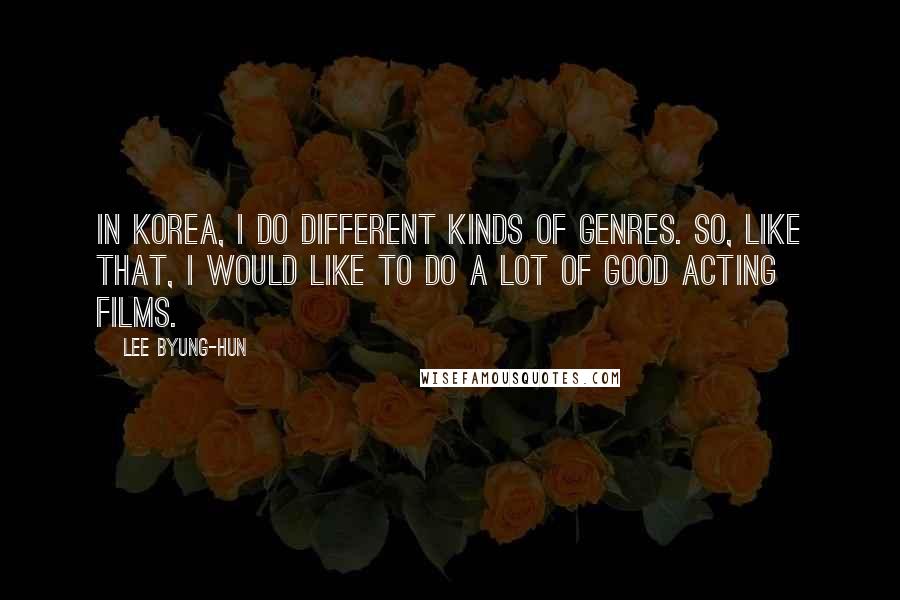 IN KOREA, I DO DIFFERENT KINDS OF GENRES. SO, LIKE THAT, I WOULD LIKE TO DO A LOT OF GOOD ACTING FILMS.

LEE BYUNG-HUN

WISEFAMOUSQUOTES.COM